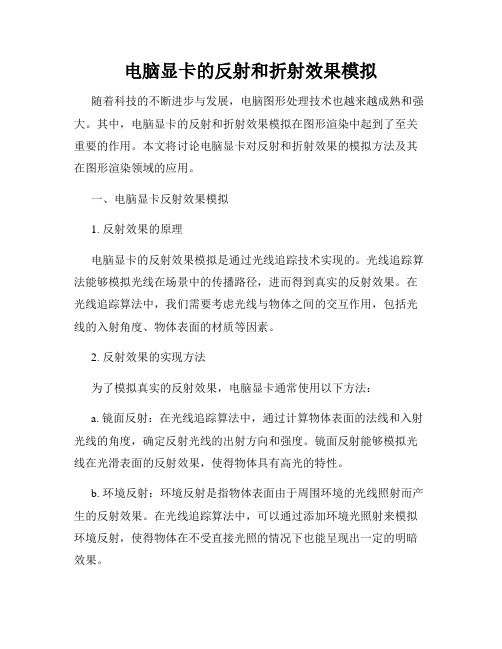 电脑显卡的反射和折射效果模拟

随着科技的不断进步与发展，电脑图形处理技术也越来越成熟和强大。其中，电脑显卡的反射和折射效果模拟在图形渲染中起到了至关重要的作用。本文将讨论电脑显卡对反射和折射效果的模拟方法及其在图形渲染领域的应用。

一、电脑显卡反射效果模拟

1. 反射效果的原理

电脑显卡的反射效果模拟是通过光线追踪技术实现的。光线追踪算法能够模拟光线在场景中的传播路径，进而得到真实的反射效果。在光线追踪算法中，我们需要考虑光线与物体之间的交互作用，包括光线的入射角度、物体表面的材质等因素。

2. 反射效果的实现方法

为了模拟真实的反射效果，电脑显卡通常使用以下方法：

a. 镜面反射：在光线追踪算法中，通过计算物体表面的法线和入射光线的角度，确定反射光线的出射方向和强度。镜面反射能够模拟光线在光滑表面的反射效果，使得物体具有高光的特性。

b. 环境反射：环境反射是指物体表面由于周围环境的光线照射而产生的反射效果。在光线追踪算法中，可以通过添加环境光照射来模拟环境反射，使得物体在不受直接光照的情况下也能呈现出一定的明暗效果。